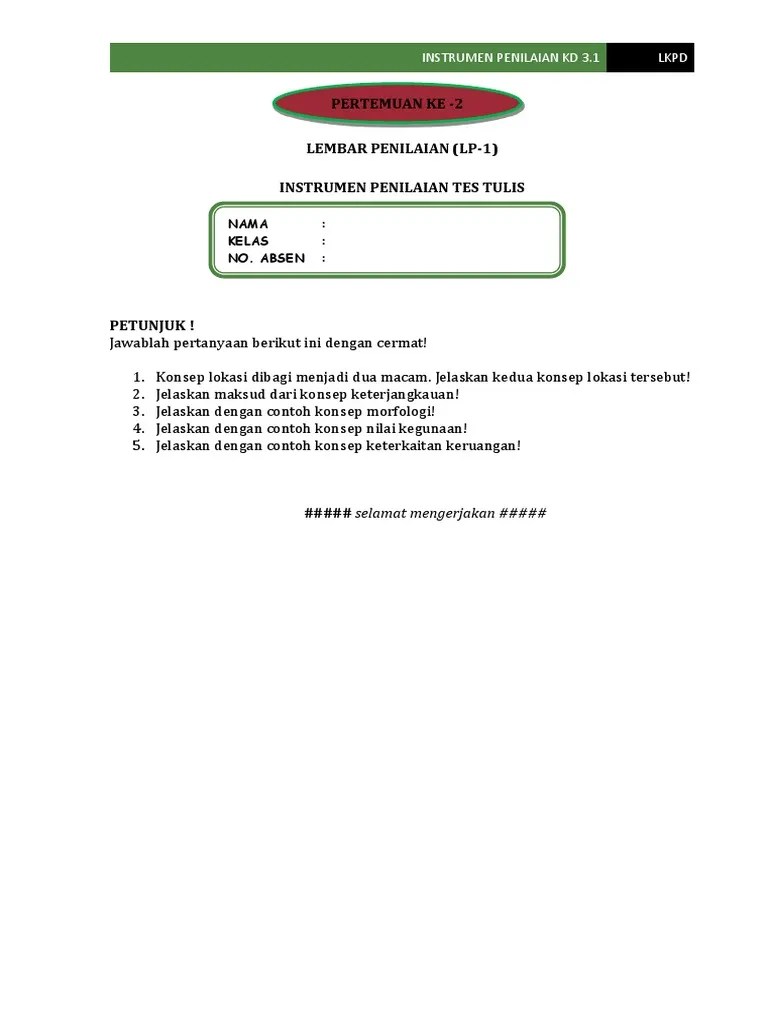 INSTRUMEN PENILAIAN KD 3.1 LKPD

PERTEMUAN KE -2

LEMBAR PENILAIAN (LP-1)

INSTRUMEN PENILAIAN TES TULIS

NAMA :
KELAS :
NO. ABSEN :

PETUNJUK !
Jawablah pertanyaan berikut ini dengan cermat!

1. Konsep lokasi dibagi menjadi dua macam. Jelaskan kedua konsep lokasi tersebut!
2. Jelaskan maksud dari konsep keterjangkauan!
3. Jelaskan dengan contoh konsep morfologi!
4. Jelaskan dengan contoh konsep nilai kegunaan!
5. Jelaskan dengan contoh konsep keterkaitan keruangan!

##### selamat mengerjakan #####